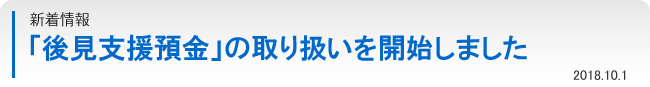 新着情報

「後見支援預金」の取り扱いを開始しました

2018.10.1